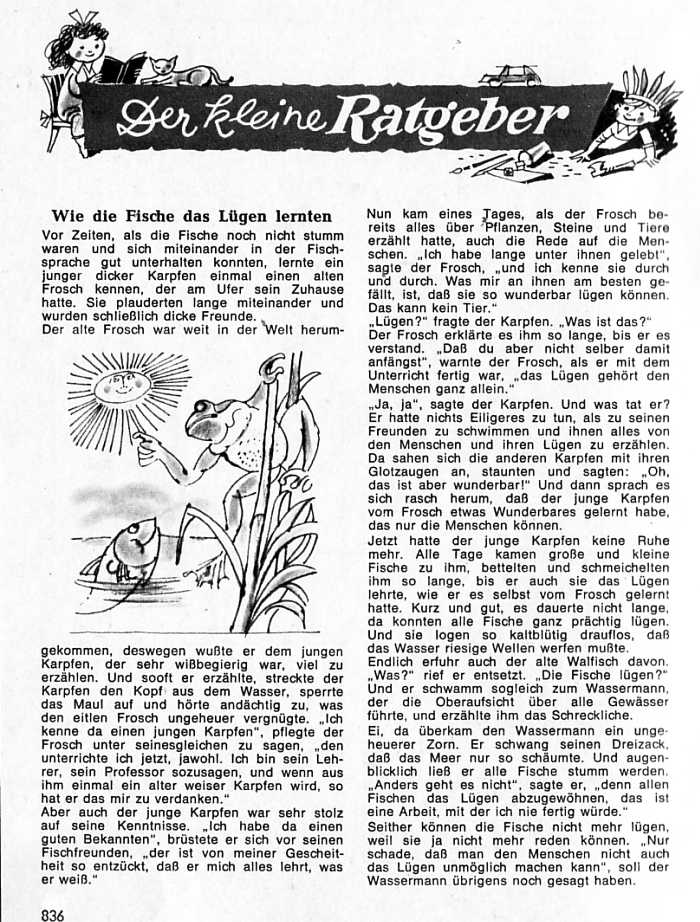 Der kleine Ratgeber

Wie die Fische das Lügen lernten

Vor Zeiten, als die Fische noch nicht stumm waren und sich miteinander in der Fischsprache gut unterhalten konnten, lernte ein junger dicker Karpfen einmal einen alten Frosch kennen, der am Ufer sein Zuhause hatte. Sie plauderten lange miteinander und wurden schließlich dicke Freunde.

Der alte Frosch war weit in der Welt herumgekommen, deswegen wußte er dem jungen Karpfen, der sehr wißbegierig war, viel zu erzählen. Und sooft er erzählte, streckte der Karpfen den Kopf aus dem Wasser, sperrte das Maul auf und hörte andächtig zu, was den eitlen Frosch ungeheuer vergnügte. „Ich kenne da einen jungen Karpfen", pflegte der Frosch unter seinesgleichen zu sagen, „den unterrichte ich jetzt, jawohl. Ich bin sein Lehrer, sein Professor sozusagen, und wenn aus ihm einmal ein alter weiser Karpfen wird, so hat er das mir zu verdanken."

Aber auch der junge Karpfen war sehr stolz auf seine Kenntnisse. „Ich habe da einen guten Bekannten", brüstete er sich vor seinen Fischfreunden, „der ist von meiner Gescheitheit so entzückt, daß er mich alles lehrt, was er weiß."

Nun kam eines Tages, als der Frosch bereits alles über Pflanzen, Steine und Tiere erzählt hatte, auch die Rede auf die Menschen. „Ich habe lange unter ihnen gelebt", sagte der Frosch, „und ich kenne sie durch und durch. Was mir an ihnen am besten gefällt, ist, daß sie so wunderbar lügen können. Das kann kein Tier."

„Lügen?" fragte der Karpfen. „Was ist das?" Der Frosch erklärte es ihm so lange, bis er es verstand. „Daß du aber nicht selber damit anfängst", warnte der Frosch, als er mit dem Unterricht fertig war, „das Lügen gehört den Menschen ganz allein."

„Ja, ja", sagte der Karpfen. Und was tat er? Er hatte nichts Eiligeres zu tun, als zu seinen Freunden zu schwimmen und ihnen alles von den Menschen und ihren Lügen zu erzählen. Da sahen sich die anderen Karpfen mit ihren Glotzaugen an, staunten und sagten: „Oh, das ist aber wunderbar!" Und dann sprach es sich rasch herum, daß der junge Karpfen vom Frosch etwas Wunderbares gelernt habe, das nur die Menschen können.

Jetzt hatte der junge Karpfen keine Ruhe mehr. Alle Tage kamen große und kleine Fische zu ihm, bettelten und schmeichelten ihm so lange, bis er auch sie das Lügen lehrte, wie er es selbst vom Frosch gelernt hatte. Kurz und gut, es dauerte nicht lange, da konnten alle Fische ganz prächtig lügen. Und sie logen so kaltblütig drauflos, daß das Wasser riesige Wellen werfen mußte.

Endlich erfuhr auch der alte Walfisch davon. „Was?" rief er entsetzt. „Die Fische lügen?" Und er schwamm sogleich zum Wassermann, der die Oberaufsicht über alle Gewässer führte, und erzählte ihm das Schreckliche.

Ei, da überkam den Wassermann ein ungeheuerer Zorn. Er schwang seinen Dreizack, daß das Meer nur so schäumte. Und augenblicklich ließ er alle Fische stumm werden. „Anders geht es nicht", sagte er, „denn allen Fischen das Lügen abzugewöhnen, das ist eine Arbeit, mit der ich nie fertig würde."

Seither können die Fische nicht mehr lügen, weil sie ja nicht mehr reden können. „Nur schade, daß man den Menschen nicht auch das Lügen unmöglich machen kann", soll der Wassermann übrigens noch gesagt haben.

836